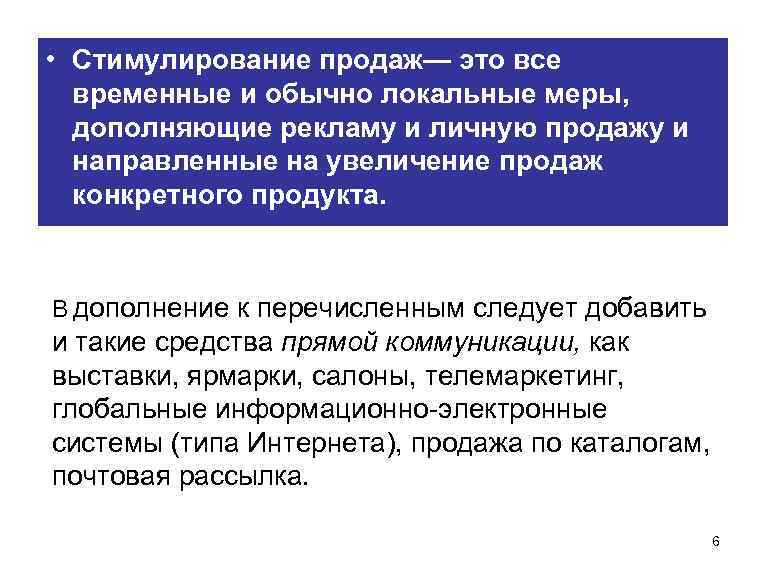 • Стимулирование продаж— это все временные и обычно локальные меры, дополняющие рекламу и личную продажу и направленные на увеличение продаж конкретного продукта.

В дополнение к перечисленным следует добавить и такие средства прямой коммуникации, как выставки, ярмарки, салоны, телемаркетинг, глобальные информационно-электронные системы (типа Интернета), продажа по каталогам, почтовая рассылка.

6